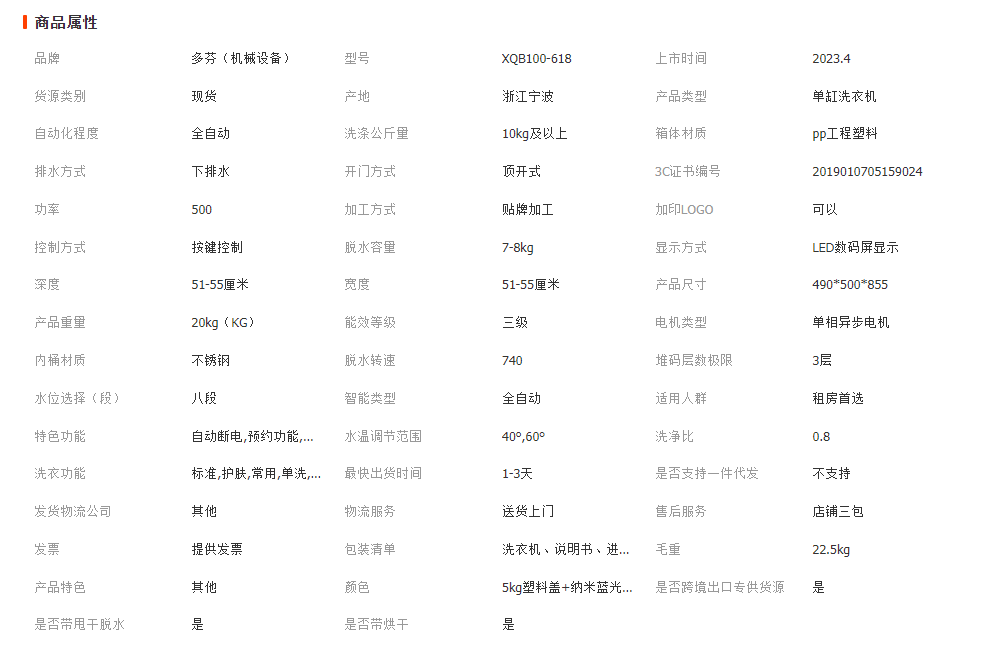 商品属性

| 品牌 | 多芬（机械设备） | 型号 | XQB100-618 | 上市时间 | 2023.4 |
|---|---|---|---|---|---|
| 货源类别 | 现货 | 产地 | 浙江宁波 | 产品类型 | 单缸洗衣机 |
| 自动化程度 | 全自动 | 洗涤公斤量 | 10kg及以上 | 箱体材质 | pp工程塑料 |
| 排水方式 | 下排水 | 开门方式 | 顶开式 | 3C证书编号 | 2019010705159024 |
| 功率 | 500 | 加工方式 | 贴牌加工 | 加印LOGO | 可以 |
| 控制方式 | 按键控制 | 脱水容量 | 7-8kg | 显示方式 | LED数码屏显示 |
| 深度 | 51-55厘米 | 宽度 | 51-55厘米 | 产品尺寸 | 490*500*855 |
| 产品重量 | 20kg（KG） | 能效等级 | 三级 | 电机类型 | 单相异步电机 |
| 内桶材质 | 不锈钢 | 脱水转速 | 740 | 堆码层数极限 | 3层 |
| 水位选择（段） | 八段 | 智能类型 | 全自动 | 适用人群 | 租房首选 |
| 特色功能 | 自动断电,预约功能,... | 水温调节范围 | 40°,60° | 洗净比 | 0.8 |
| 洗衣功能 | 标准,护肤,常用,单洗,... | 最快出货时间 | 1-3天 | 是否支持一件代发 | 不支持 |
| 发货物流公司 | 其他 | 物流服务 | 送货上门 | 售后服务 | 店铺三包 |
| 发票 | 提供发票 | 包装清单 | 洗衣机、说明书、进... | 毛重 | 22.5kg |
| 产品特色 | 其他 | 颜色 | 5kg塑料盖+纳米蓝光... | 是否跨境出口专供货源 | 是 |
| 是否带甩干脱水 | 是 | 是否带烘干 | 是 | | |